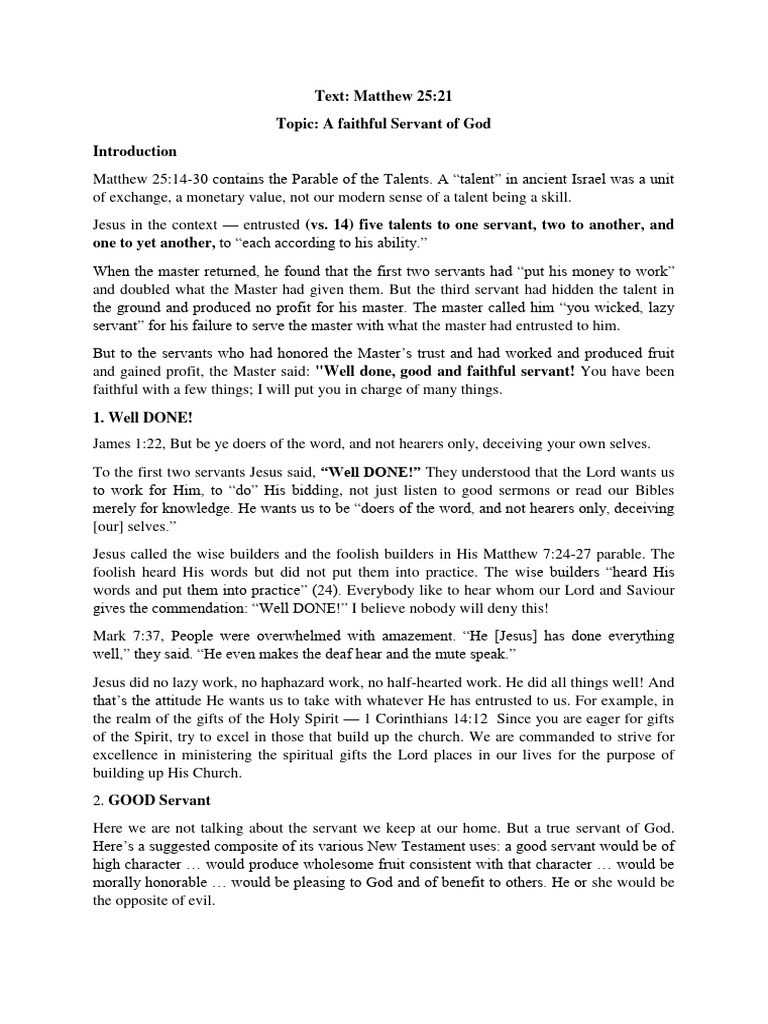 Text: Matthew 25:21

Topic: A faithful Servant of God

Introduction

Matthew 25:14-30 contains the Parable of the Talents. A “talent” in ancient Israel was a unit of exchange, a monetary value, not our modern sense of a talent being a skill.

Jesus in the context — entrusted (vs. 14) five talents to one servant, two to another, and one to yet another, to “each according to his ability.”

When the master returned, he found that the first two servants had “put his money to work” and doubled what the Master had given them. But the third servant had hidden the talent in the ground and produced no profit for his master. The master called him “you wicked, lazy servant” for his failure to serve the master with what the master had entrusted to him.

But to the servants who had honored the Master’s trust and had worked and produced fruit and gained profit, the Master said: "Well done, good and faithful servant! You have been faithful with a few things; I will put you in charge of many things.

1. Well DONE!

James 1:22, But be ye doers of the word, and not hearers only, deceiving your own selves.

To the first two servants Jesus said, “Well DONE!” They understood that the Lord wants us to work for Him, to “do” His bidding, not just listen to good sermons or read our Bibles merely for knowledge. He wants us to be “doers of the word, and not hearers only, deceiving [our] selves.”

Jesus called the wise builders and the foolish builders in His Matthew 7:24-27 parable. The foolish heard His words but did not put them into practice. The wise builders “heard His words and put them into practice” (24). Everybody like to hear whom our Lord and Saviour gives the commendation: “Well DONE!” I believe nobody will deny this!

Mark 7:37, People were overwhelmed with amazement. “He [Jesus] has done everything well,” they said. “He even makes the deaf hear and the mute speak.”

Jesus did no lazy work, no haphazard work, no half-hearted work. He did all things well! And that’s the attitude He wants us to take with whatever He has entrusted to us. For example, in the realm of the gifts of the Holy Spirit — 1 Corinthians 14:12 Since you are eager for gifts of the Spirit, try to excel in those that build up the church. We are commanded to strive for excellence in ministering the spiritual gifts the Lord places in our lives for the purpose of building up His Church.

2. GOOD Servant

Here we are not talking about the servant we keep at our home. But a true servant of God. Here’s a suggested composite of its various New Testament uses: a good servant would be of high character … would produce wholesome fruit consistent with that character … would be morally honorable … would be pleasing to God and of benefit to others. He or she would be the opposite of evil.